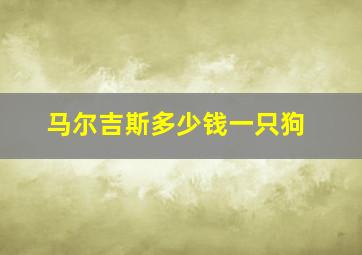 马尔吉斯多少钱一只狗